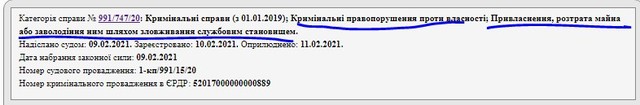 Категорія справи № 991/747/20: Кримінальні справи (з 01.01.2019); Кримінальні правопорушення проти власності; Привласнення, розтрата майна або заволодіння ним шляхом зловживання службовим становищем.
Надіслано судом: 09.02.2021. Зареєстровано: 10.02.2021. Оприлюднено: 11.02.2021.
Дата набрання законної сили: 09.02.2021
Номер судового провадження: 1-кп/991/15/20
Номер кримінального провадження в ЄРДР: 52017000000000889